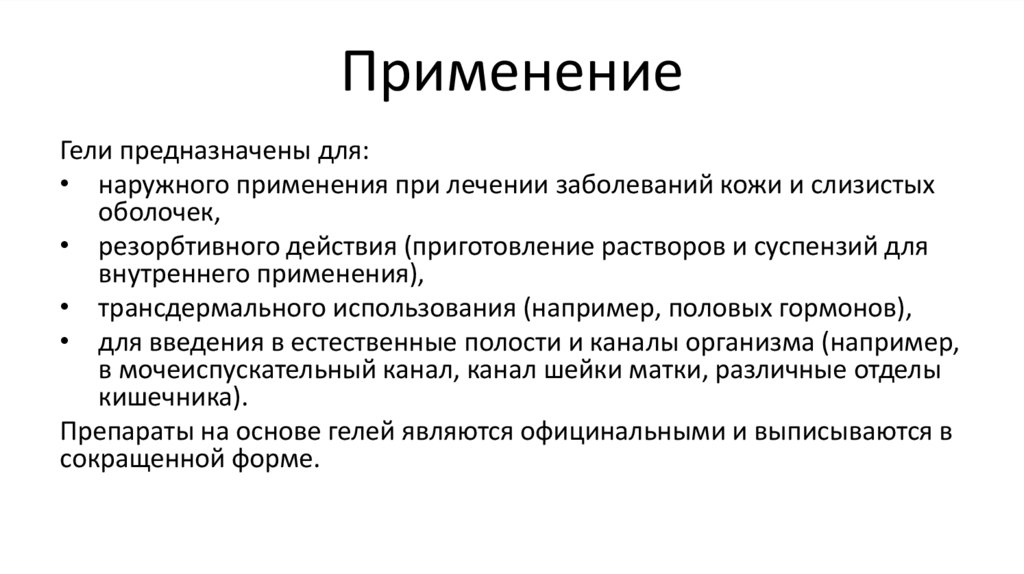 Применение

Гели предназначены для:

• наружного применения при лечении заболеваний кожи и слизистых оболочек,
• резорбтивного действия (приготовление растворов и суспензий для внутреннего применения),
• трансдермального использования (например, половых гормонов),
• для введения в естественные полости и каналы организма (например, в мочеиспускательный канал, канал шейки матки, различные отделы кишечника).

Препараты на основе гелей являются официнальными и выписываются в сокращенной форме.